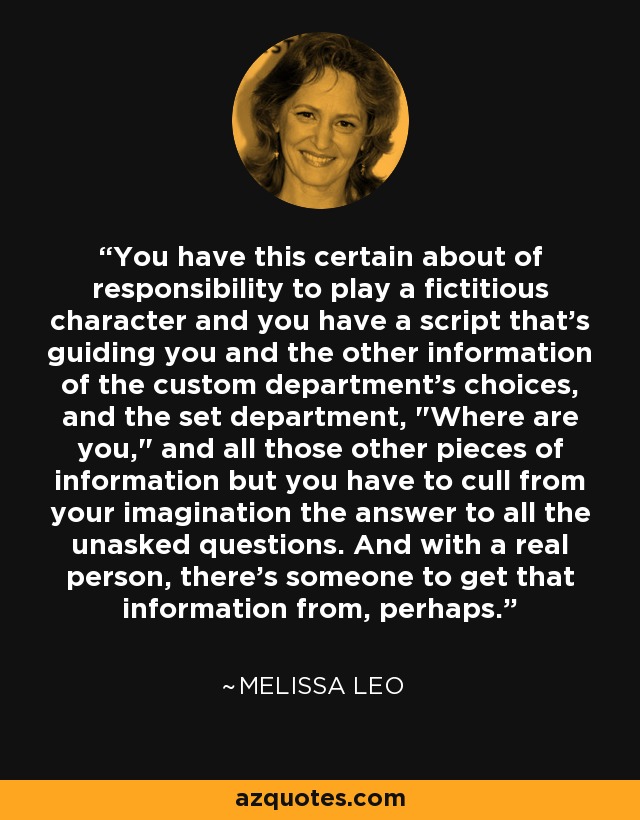 “You have this certain about of responsibility to play a fictitious character and you have a script that’s guiding you and the other information of the custom department’s choices, and the set department, "Where are you," and all those other pieces of information but you have to cull from your imagination the answer to all the unasked questions. And with a real person, there’s someone to get that information from, perhaps.”

~MELISSA LEO

azquotes.com